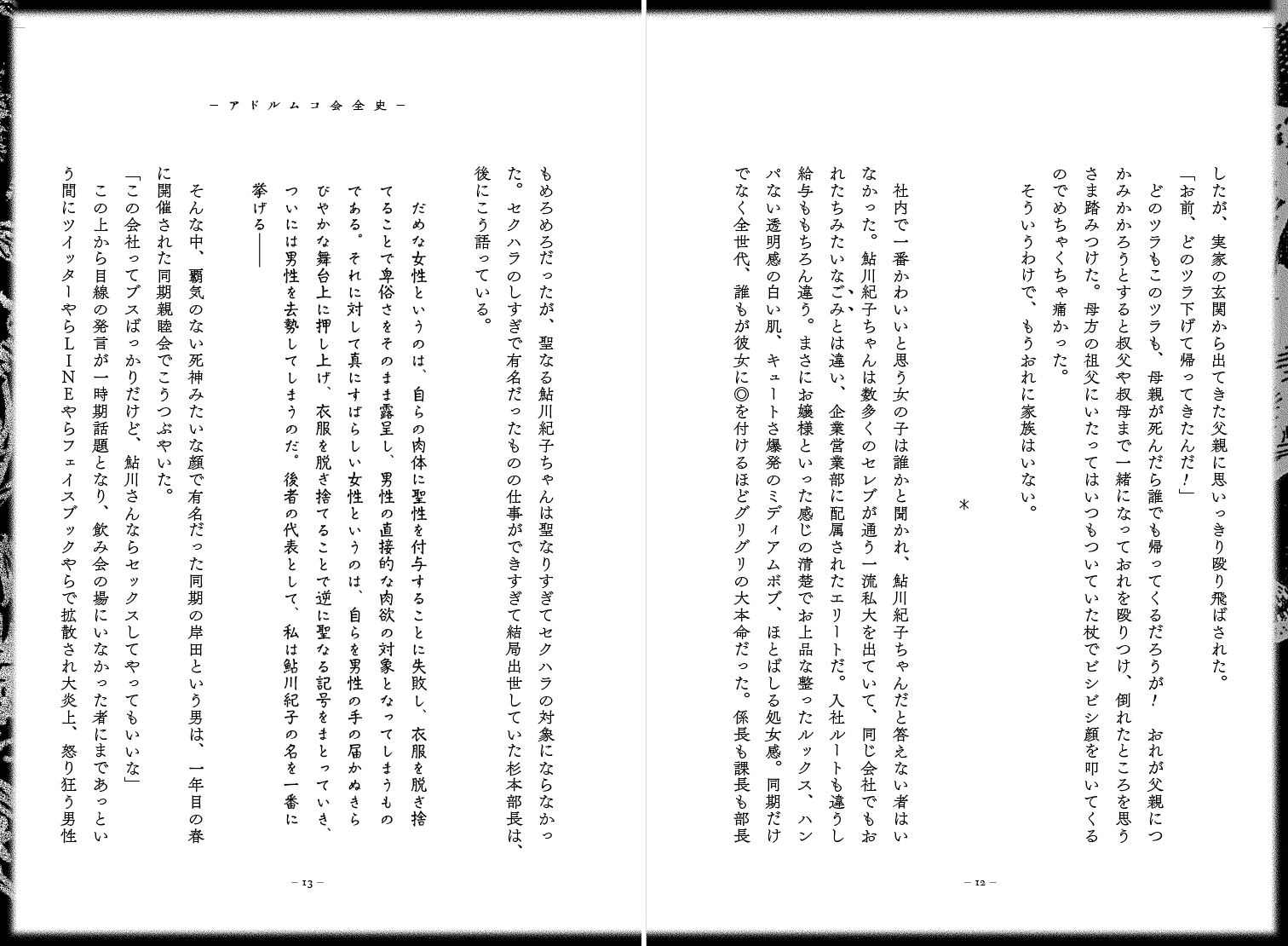 したが、実家の玄関から出てきた父親に思いっきり殴り飛ばされた。
「お前、どのツラ下げて帰ってきたんだ！」
どのツラもこのツラも、母親が死んだら誰でも帰ってくるだろうが！　おれが父親につかみかかろうとすると叔父や叔母まで一緒になっておれを殴りつけ、倒れたところを思うさま踏みつけた。母方の祖父にいたってはいつもついていた杖でビシビシ顔を叩いてくるのでめちゃくちゃ痛かった。
そういうわけで、もうおれに家族はいない。

＊

社内で一番かわいいと思う女の子は誰かと聞かれ、鮎川紀子ちゃんだと答えない者はいなかった。鮎川紀子ちゃんは数多くのセレブが通う一流私大を出ていて、同じ会社でもおれたちみたいなごみとは違い、企業営業部に配属されたエリートだ。入社ルートも違うし給与ももちろん違う。まさにお嬢様といった感じの清楚でお上品な整ったルックス、ハンパない透明感の白い肌、キュートさ爆発のミディアムボブ、ほとばしる処女感。同期だけでなく全世代、誰もが彼女に◎を付けるほどグリグリの大本命だった。係長も課長も部長

－ 12 －

－アドルムコ会全史－

もめろめろだったが、聖なる鮎川紀子ちゃんは聖なりすぎてセクハラの対象にならなかった。セクハラのしすぎで有名だったものの仕事ができすぎて結局出世していた杉本部長は、後にこう語っている。

だめな女性というのは、自らの肉体に聖性を付与することに失敗し、衣服を脱ぎ捨てることで卑俗さをそのまま露呈し、男性の直接的な肉欲の対象となってしまうものである。それに対して真にすばらしい女性というのは、自らを男性の手の届かぬきらびやかな舞台上に押し上げ、衣服を脱ぎ捨てることで逆に聖なる記号をまとっていき、ついには男性を去勢してしまうのだ。後者の代表として、私は鮎川紀子の名を一番に挙げる――

そんな中、覇気のない死神みたいな顔で有名だった同期の岸田という男は、一年目の春に開催された同期親睦会でこうつぶやいた。
「この会社ってブスばっかりだけど、鮎川さんならセックスしてやってもいいな」
この上から目線の発言が一時期話題となり、飲み会の場にいなかった者にまであっという間にツイッターやらＬＩＮＥやらフェイスブックやらで拡散され大炎上、怒り狂う男性

－ 13 －